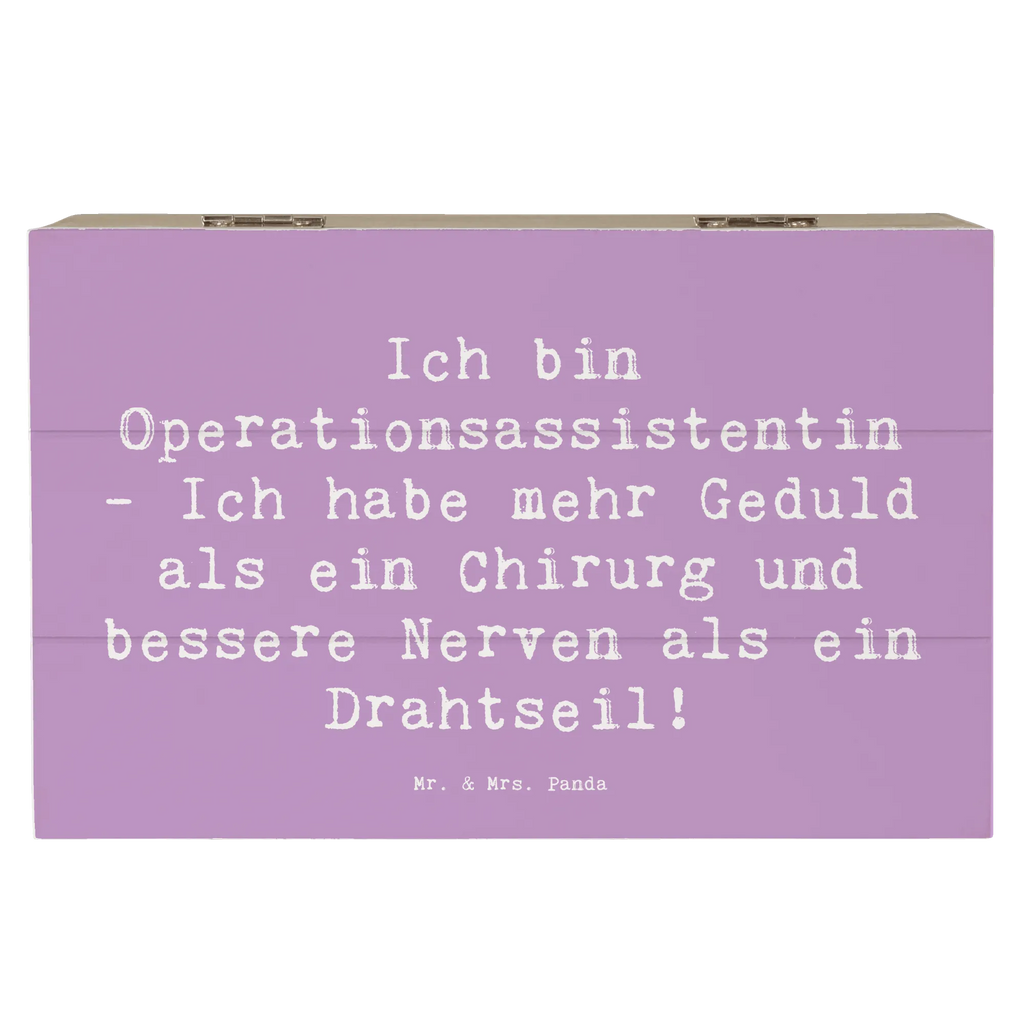 Ich bin Operationsassistentin - Ich habe mehr Geduld als ein Chirurg und bessere Nerven als ein Drahtseil!

Mr. & Mrs. Panda